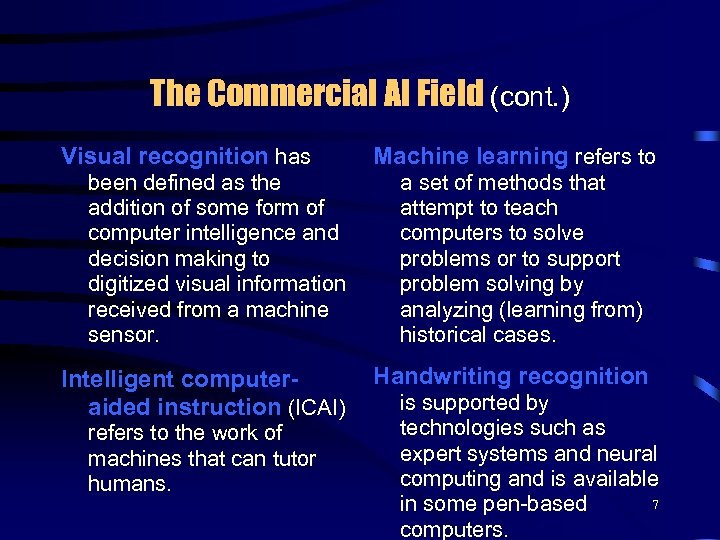 The Commercial AI Field (cont.)

Visual recognition has been defined as the addition of some form of computer intelligence and decision making to digitized visual information received from a machine sensor.

Intelligent computer-aided instruction (ICAI) refers to the work of machines that can tutor humans.

Machine learning refers to a set of methods that attempt to teach computers to solve problems or to support problem solving by analyzing (learning from) historical cases.

Handwriting recognition is supported by technologies such as expert systems and neural computing and is available in some pen-based computers.

7